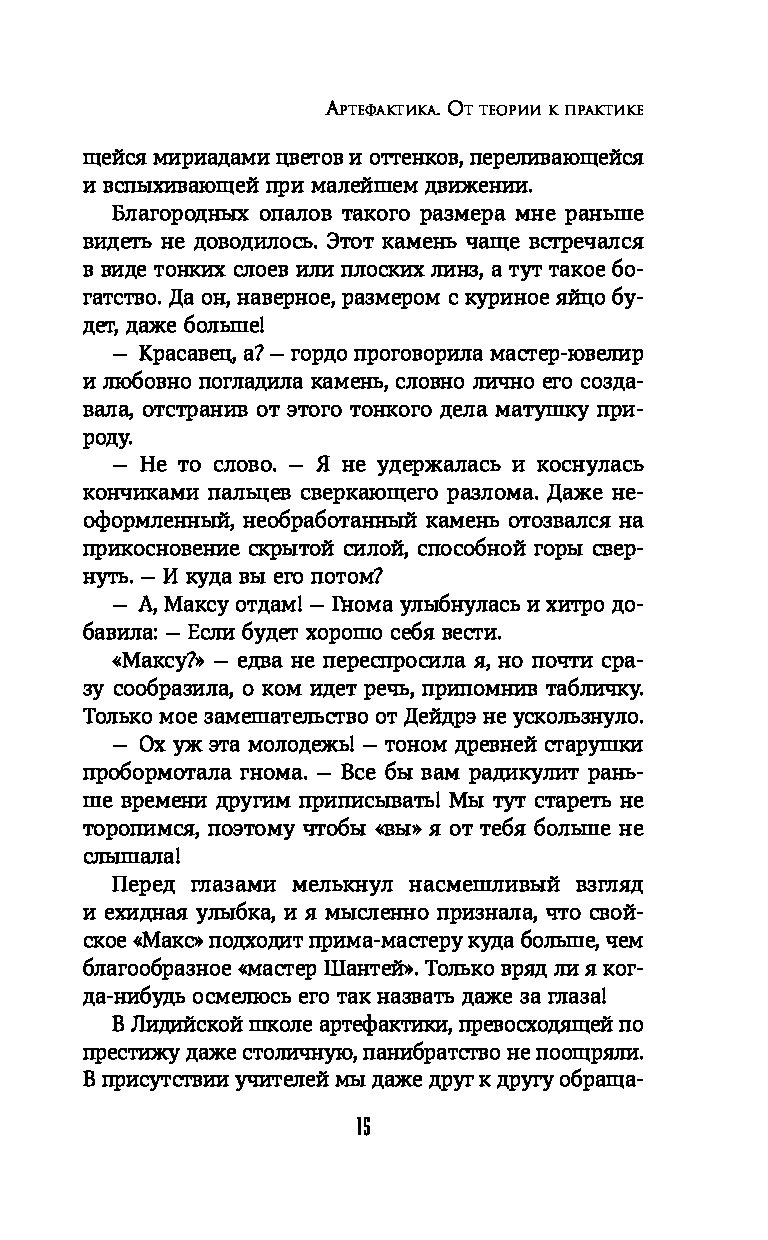 Артефактика. От теории к практике

щейся мириадами цветов и оттенков, переливающейся и вспыхивающей при малейшем движении.

Благородных опалов такого размера мне раньше видеть не доводилось. Этот камень чаще встречался в виде тонких слоев или плоских линз, а тут такое богатство. Да он, наверное, размером с куриное яйцо будет, даже больше!

— Красавец, а? — гордо проговорила мастер-ювелир и любовно погладила камень, словно лично его создавала, отстранив от этого тонкого дела матушку природу.

— Не то слово. — Я не удержалась и коснулась кончиками пальцев сверкающего разлома. Даже неоформленный, необработанный камень отозвался на прикосновение скрытой силой, способной горы свернуть. — И куда вы его потом?

— А, Максу отдам! — Гнома улыбнулась и хитро добавила: — Если будет хорошо себя вести.

«Максу?» — едва не переспросила я, но почти сразу сообразила, о ком идет речь, припомнив табличку. Только мое замешательство от Дейдрэ не ускользнуло.

— Ох уж эта молодежь! — тоном древней старушки пробормотала гнома. — Все бы вам радикулит раньше времени другим приписывать! Мы тут стареть не торопимся, поэтому чтобы «вы» я от тебя больше не слышала!

Перед глазами мелькнул насмешливый взгляд и ехидная улыбка, и я мысленно признала, что свойское «Макс» подходит прима-мастеру куда больше, чем благообразное «мастер Шантей». Только вряд ли я когда-нибудь осмелюсь его так назвать даже за глаза!

В Лидийской школе артефактики, превосходящей по престижу даже столичную, панибратство не поощряли. В присутствии учителей мы даже друг к другу обраща-

15